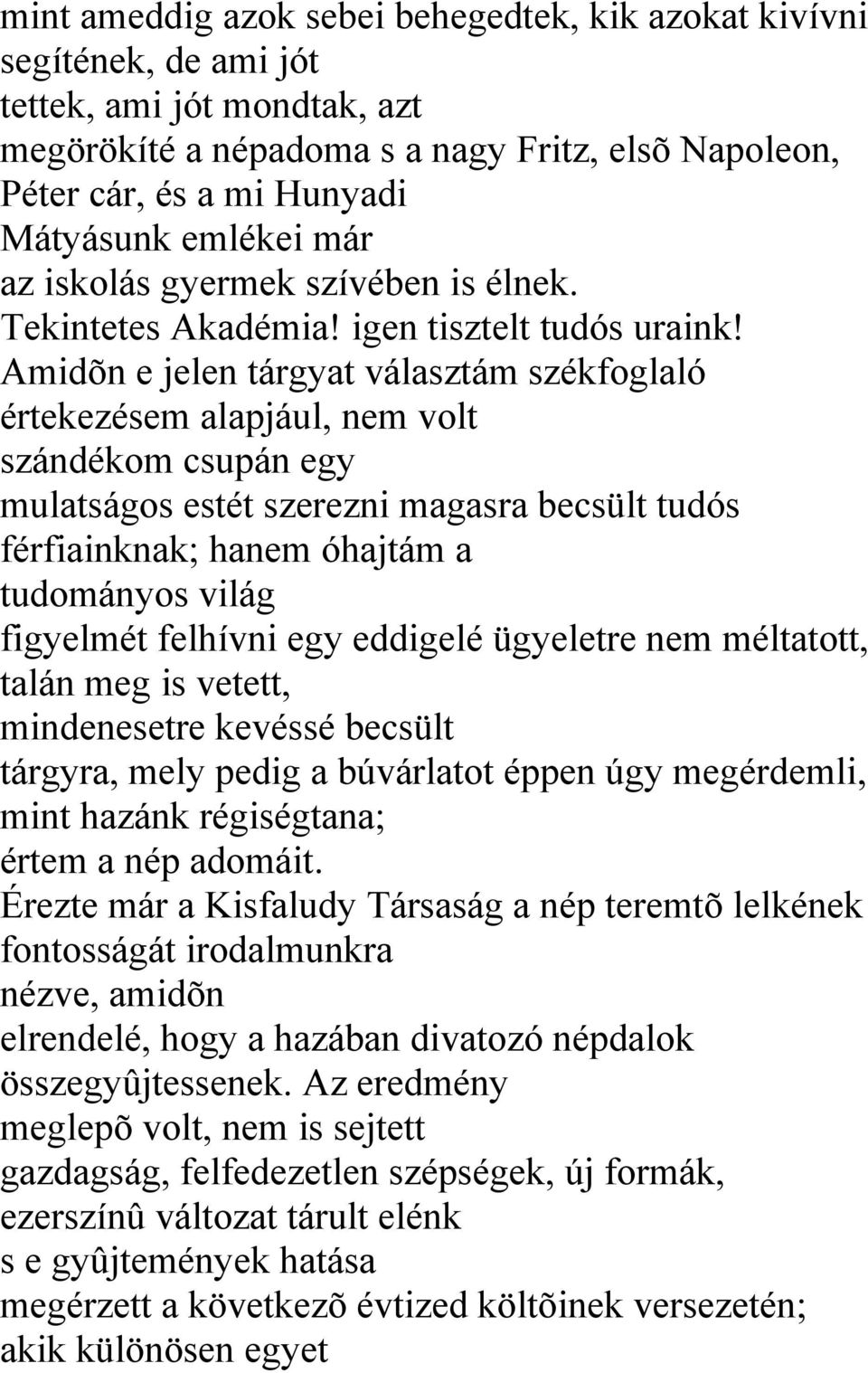 mint ameddig azok sebei behegedtek, kik azokat kivívni segítének, de ami jót tettek, ami jót mondtak, azt megörökíté a népadoma s a nagy Fritz, elsõ Napoleon, Péter cár, és a mi Hunyadi Mátyásunk emlékei már az iskolás gyermek szívében is élnek. Tekintetes Akadémia! igen tisztelt tudós uraink! Amidõn e jelen tárgyat választám székfoglaló értekezésem alapjául, nem volt szándékom csupán egy mulatságos estét szerezni magasra becsült tudós férfiainknak; hanem óhajtám a tudományos világ figyelmét felhívni egy eddigelé ügyeletre nem méltatott, talán meg is vetett, mindenesetre kevéssé becsült tárgyra, mely pedig a búvárlatot éppen úgy megérdemli, mint hazánk régiségtana; értem a nép adomáit. Érezte már a Kisfaludy Társaság a nép teremtõ lelkének fontosságát irodalmunkra nézve, amidõn elrendelé, hogy a hazában divatozó népdalok összegyûjtessenek. Az eredmény meglepõ volt, nem is sejtett gazdagság, felfedezetlen szépségek, új formák, ezerszínû változat tárult elénk s e gyûjtemények hatása megérzett a következõ évtized költõinek versezetén; akik különösen egyet